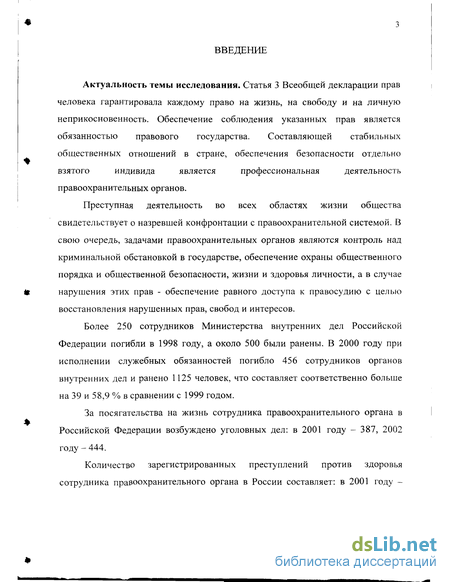 3

ВВЕДЕНИЕ

**Актуальность темы исследования.** Статья 3 Всеобщей декларации прав человека гарантировала каждому право на жизнь, на свободу и на личную неприкосновенность. Обеспечение соблюдения указанных прав является обязанностью правового государства. Составляющей стабильных общественных отношений в стране, обеспечения безопасности отдельно взятого индивида является профессиональная деятельность правоохранительных органов.

Преступная деятельность во всех областях жизни общества свидетельствует о назревшей конфронтации с правоохранительной системой. В свою очередь, задачами правоохранительных органов являются контроль над криминальной обстановкой в государстве, обеспечение охраны общественного порядка и общественной безопасности, жизни и здоровья личности, а в случае нарушения этих прав - обеспечение равного доступа к правосудию с целью восстановления нарушенных прав, свобод и интересов.

Более 250 сотрудников Министерства внутренних дел Российской Федерации погибли в 1998 году, а около 500 были ранены. В 2000 году при исполнении служебных обязанностей погибло 456 сотрудников органов внутренних дел и ранено 1125 человек, что составляет соответственно больше на 39 и 58,9 % в сравнении с 1999 годом.

За посягательства на жизнь сотрудника правоохранительного органа в Российской Федерации возбуждено уголовных дел: в 2001 году – 387, 2002 году – 444.

Количество зарегистрированных преступлений против здоровья сотрудника правоохранительного органа в России составляет: в 2001 году –

dsLib.net
библиотека диссертаций